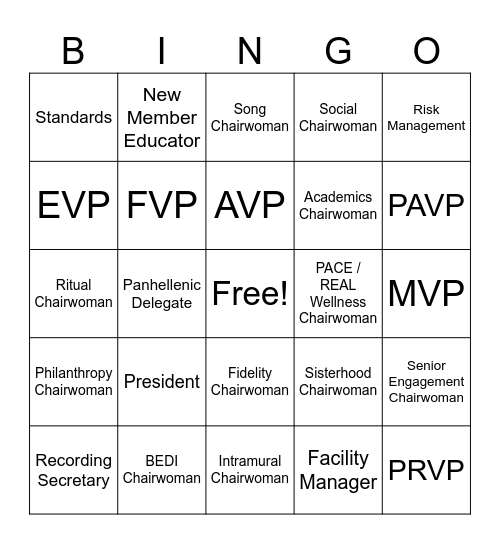 | B | I | N | G | O |
|---|---|---|---|---|
| Standards | New Member Educator | Song Chairwoman | Social Chairwoman | Risk Management |
| EVP | FVP | AVP | Academics Chairwoman | PAVP |
| Ritual Chairwoman | Panhellenic Delegate | Free! | PACE / REAL Wellness Chairwoman | MVP |
| Philanthropy Chairwoman | President | Fidelity Chairwoman | Sisterhood Chairwoman | Senior Engagement Chairwoman |
| Recording Secretary | BEDI Chairwoman | Intramural Chairwoman | Facility Manager | PRVP |